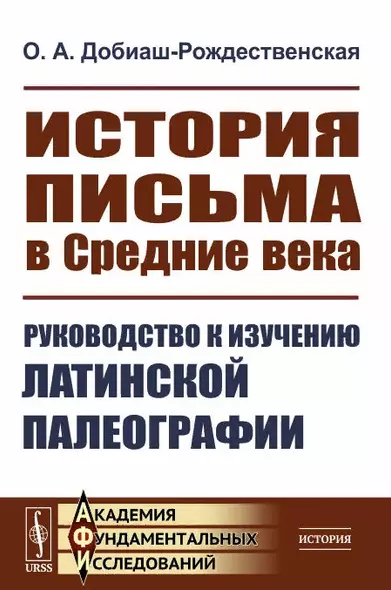 О. А. Добиаш-Рождественская

ИСТОРИЯ ПИСЬМА в Средние века

РУКОВОДСТВО К ИЗУЧЕНИЮ ЛАТИНСКОЙ ПАЛЕОГРАФИИ

URSS

АКАДЕМИЯ
ФУНДАМЕНТАЛЬНЫХ
ИССЛЕДОВАНИЙ

ИСТОРИЯ